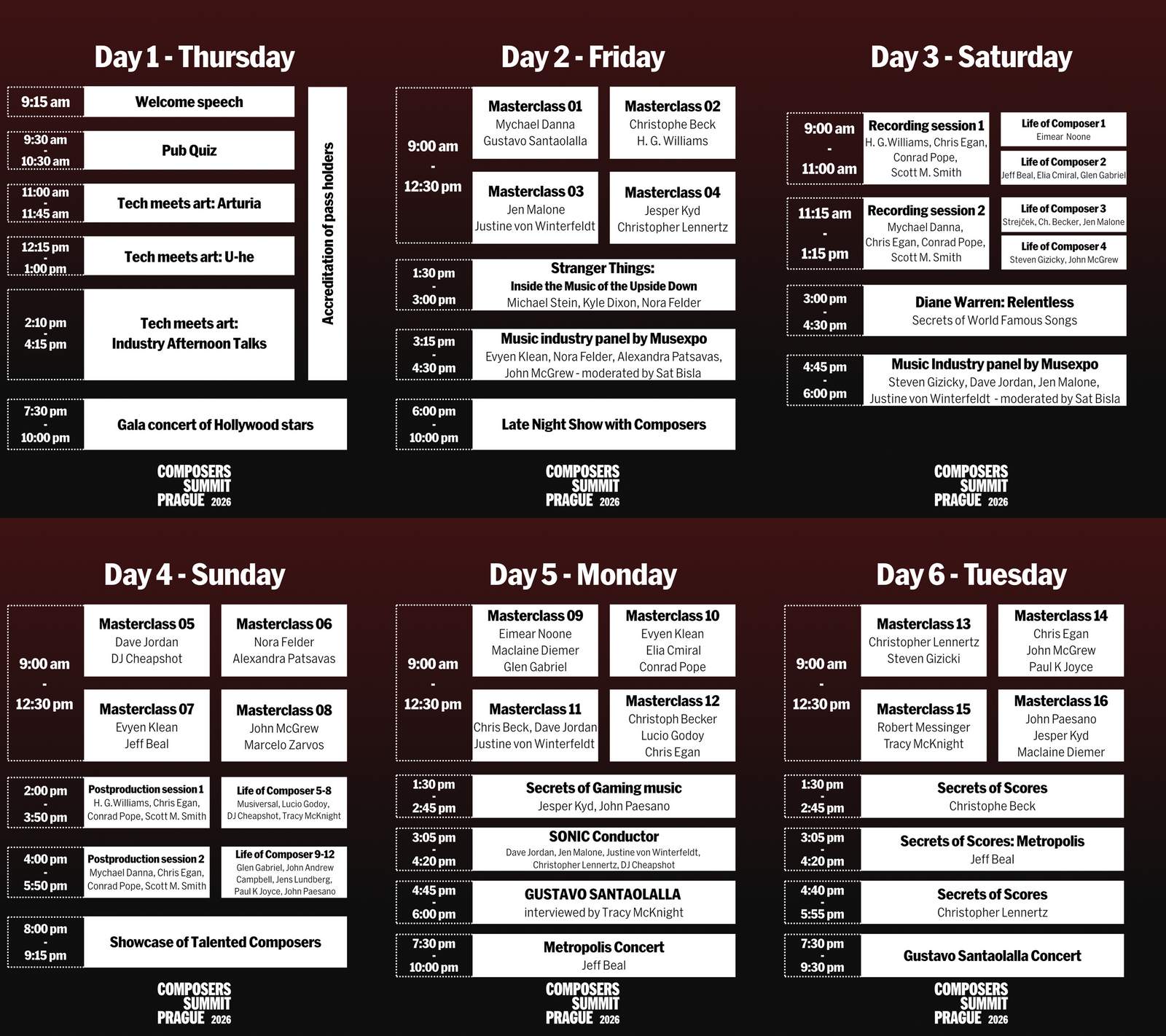 Day 1 - Thursday

9:15 am
Welcome speech

9:30 am
-
10:30 am
Pub Quiz

11:00 am
-
11:45 am
Tech meets art: Arturia

12:15 pm
-
1:00 pm
Tech meets art: U-he

2:10 pm
-
4:15 pm
Tech meets art:
Industry Afternoon Talks

Accreditation of pass holders

7:30 pm
-
10:00 pm
Gala concert of Hollywood stars

COMPOSERS SUMMIT PRAGUE 2026

Day 2 - Friday

9:00 am
-
12:30 pm

Masterclass 01
Mychael Danna
Gustavo Santaolalla

Masterclass 02
Christophe Beck
H. G. Williams

Masterclass 03
Jen Malone
Justine von Winterfeldt

Masterclass 04
Jesper Kyd
Christopher Lennertz

1:30 pm
-
3:00 pm
Stranger Things:
Inside the Music of the Upside Down
Michael Stein, Kyle Dixon, Nora Felder

3:15 pm
-
4:30 pm
Music industry panel by Musexpo
Evyen Klean, Nora Felder, Alexandra Patsavas, John McGrew - moderated by Sat Bisla

6:00 pm
-
10:00 pm
Late Night Show with Composers

COMPOSERS SUMMIT PRAGUE 2026

Day 3 - Saturday

9:00 am
-
11:00 am
Recording session 1
H. G.Williams, Chris Egan, Conrad Pope, Scott M. Smith

Life of Composer 1
Eimear Noone

Life of Composer 2
Jeff Beal, Elia Cmiral, Glen Gabriel

11:15 am
-
1:15 pm
Recording session 2
Mychael Danna, Chris Egan, Conrad Pope, Scott M. Smith

Life of Composer 3
Strejček, Ch. Becker, Jen Malone

Life of Composer 4
Steven Gizicky, John McGrew

3:00 pm
-
4:30 pm
Diane Warren: Relentless
Secrets of World Famous Songs

4:45 pm
-
6:00 pm
Music Industry panel by Musexpo
Steven Gizicky, Dave Jordan, Jen Malone, Justine von Winterfeldt - moderated by Sat Bisla

COMPOSERS SUMMIT PRAGUE 2026

Day 4 - Sunday

9:00 am
-
12:30 pm

Masterclass 05
Dave Jordan
DJ Cheapshot

Masterclass 06
Nora Felder
Alexandra Patsavas

Masterclass 07
Evyen Klean
Jeff Beal

Masterclass 08
John McGrew
Marcelo Zarvos

2:00 pm
-
3:50 pm
Postproduction session 1
H. G.Williams, Chris Egan, Conrad Pope, Scott M. Smith

Life of Composer 5-8
Musiversal, Lucio Godoy, DJ Cheapshot, Tracy McKnight

4:00 pm
-
5:50 pm
Postproduction session 2
Mychael Danna, Chris Egan, Conrad Pope, Scott M. Smith

Life of Composer 9-12
Glen Gabriel, John Andrew Campbell, Jens Lundberg, Paul K Joyce, John Paesano

8:00 pm
-
9:15 pm
Showcase of Talented Composers

COMPOSERS SUMMIT PRAGUE 2026

Day 5 - Monday

9:00 am
-
12:30 pm

Masterclass 09
Eimear Noone
Maclaine Diemer
Glen Gabriel

Masterclass 10
Evyen Klean
Elia Cmiral
Conrad Pope

Masterclass 11
Chris Beck, Dave Jordan
Justine von Winterfeldt

Masterclass 12
Christoph Becker
Lucio Godoy
Chris Egan

1:30 pm
-
2:45 pm
Secrets of Gaming music
Jesper Kyd, John Paesano

3:05 pm
-
4:20 pm
SONIC Conductor
Dave Jordan, Jen Malone, Justine von Winterfeldt, Christopher Lennertz, DJ Cheapshot

4:45 pm
-
6:00 pm
GUSTAVO SANTAOLALLA
interviewed by Tracy McKnight

7:30 pm
-
10:00 pm
Metropolis Concert
Jeff Beal

COMPOSERS SUMMIT PRAGUE 2026

Day 6 - Tuesday

9:00 am
-
12:30 pm

Masterclass 13
Christopher Lennertz
Steven Gizicki

Masterclass 14
Chris Egan
John McGrew
Paul K Joyce

Masterclass 15
Robert Messinger
Tracy McKnight

Masterclass 16
John Paesano
Jesper Kyd
Maclaine Diemer

1:30 pm
-
2:45 pm
Secrets of Scores
Christophe Beck

3:05 pm
-
4:20 pm
Secrets of Scores: Metropolis
Jeff Beal

4:40 pm
-
5:55 pm
Secrets of Scores
Christopher Lennertz

7:30 pm
-
9:30 pm
Gustavo Santaolalla Concert

COMPOSERS SUMMIT PRAGUE 2026